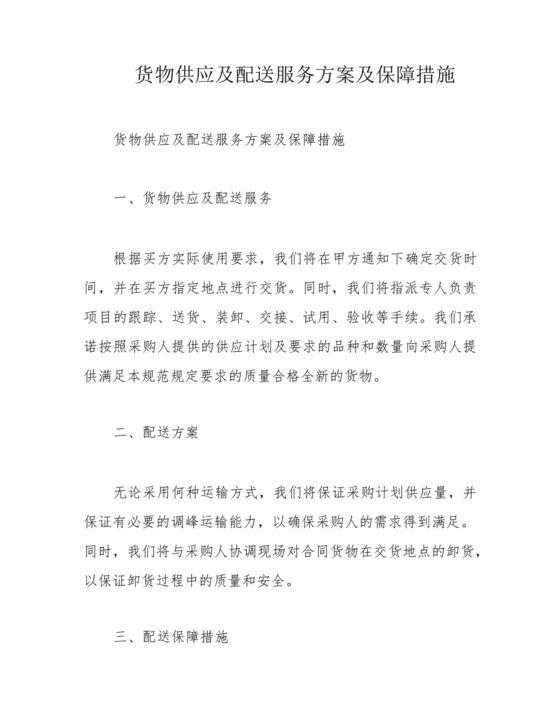 货物供应及配送服务方案及保障措施

货物供应及配送服务方案及保障措施

一、货物供应及配送服务

根据买方实际使用要求，我们将在甲方通知下确定交货时间，并在买方指定地点进行交货。同时，我们将指派专人负责项目的跟踪、送货、装卸、交接、试用、验收等手续。我们承诺按照采购人提供的供应计划及要求的品种和数量向采购人提供满足本规范规定要求的质量合格全新的货物。

二、配送方案

无论采用何种运输方式，我们将保证采购计划供应量，并保证有必要的调峰运输能力，以确保采购人的需求得到满足。同时，我们将与采购人协调现场对合同货物在交货地点的卸货，以保证卸货过程中的质量和安全。

三、配送保障措施